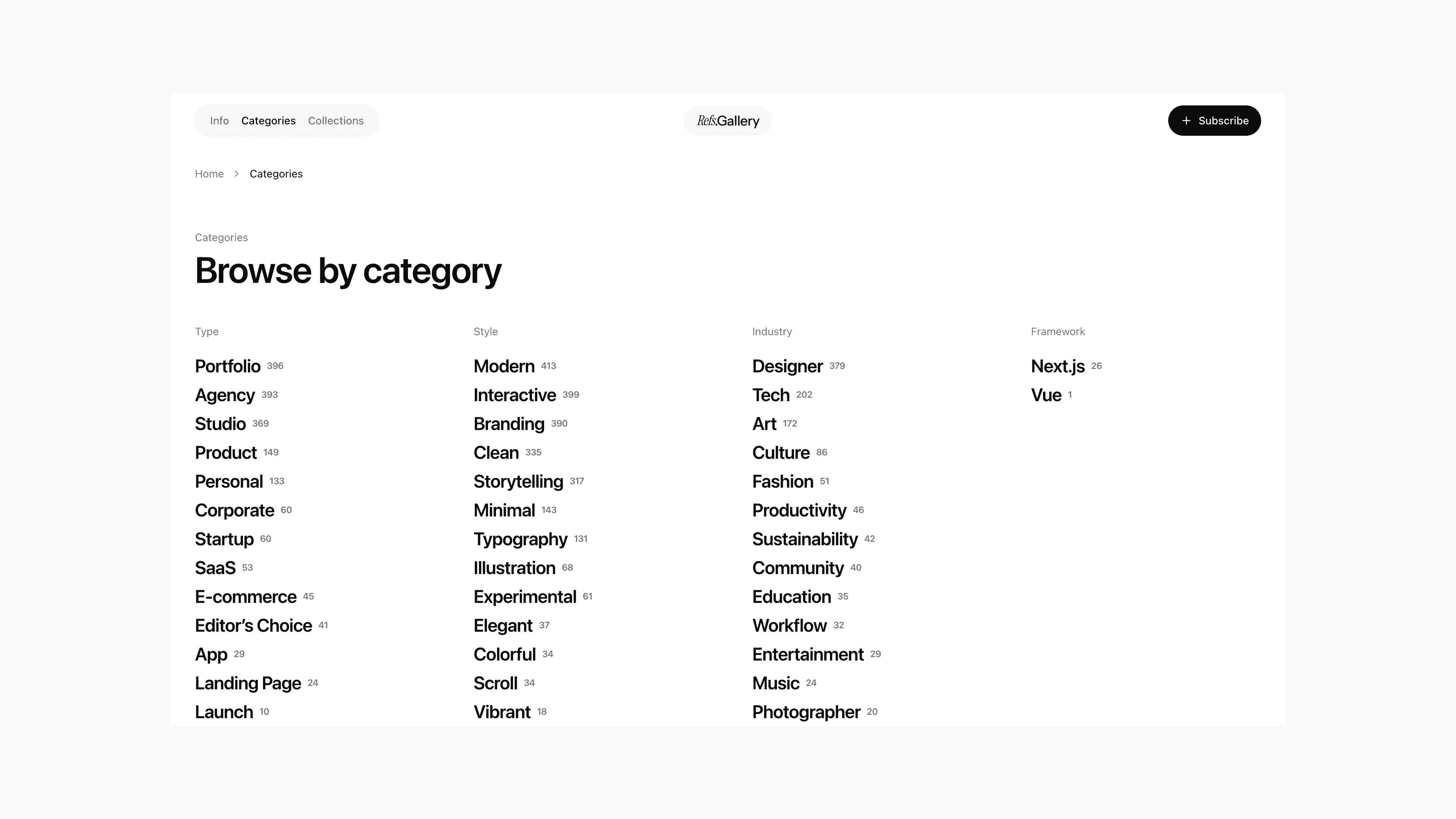 Info Categories Collections

Refs.Gallery

+ Subscribe

Home > Categories

Categories

Browse by category

Type

Portfolio 396
Agency 393
Studio 369
Product 149
Personal 133
Corporate 60
Startup 60
SaaS 53
E-commerce 45
Editor's Choice 41
App 29
Landing Page 24
Launch 10

Style

Modern 413
Interactive 399
Branding 390
Clean 335
Storytelling 317
Minimal 143
Typography 131
Illustration 68
Experimental 61
Elegant 37
Colorful 34
Scroll 34
Vibrant 18

Industry

Designer 379
Tech 202
Art 172
Culture 86
Fashion 51
Productivity 46
Sustainability 42
Community 40
Education 35
Workflow 32
Entertainment 29
Music 24
Photographer 20

Framework

Next.js 26
Vue 1